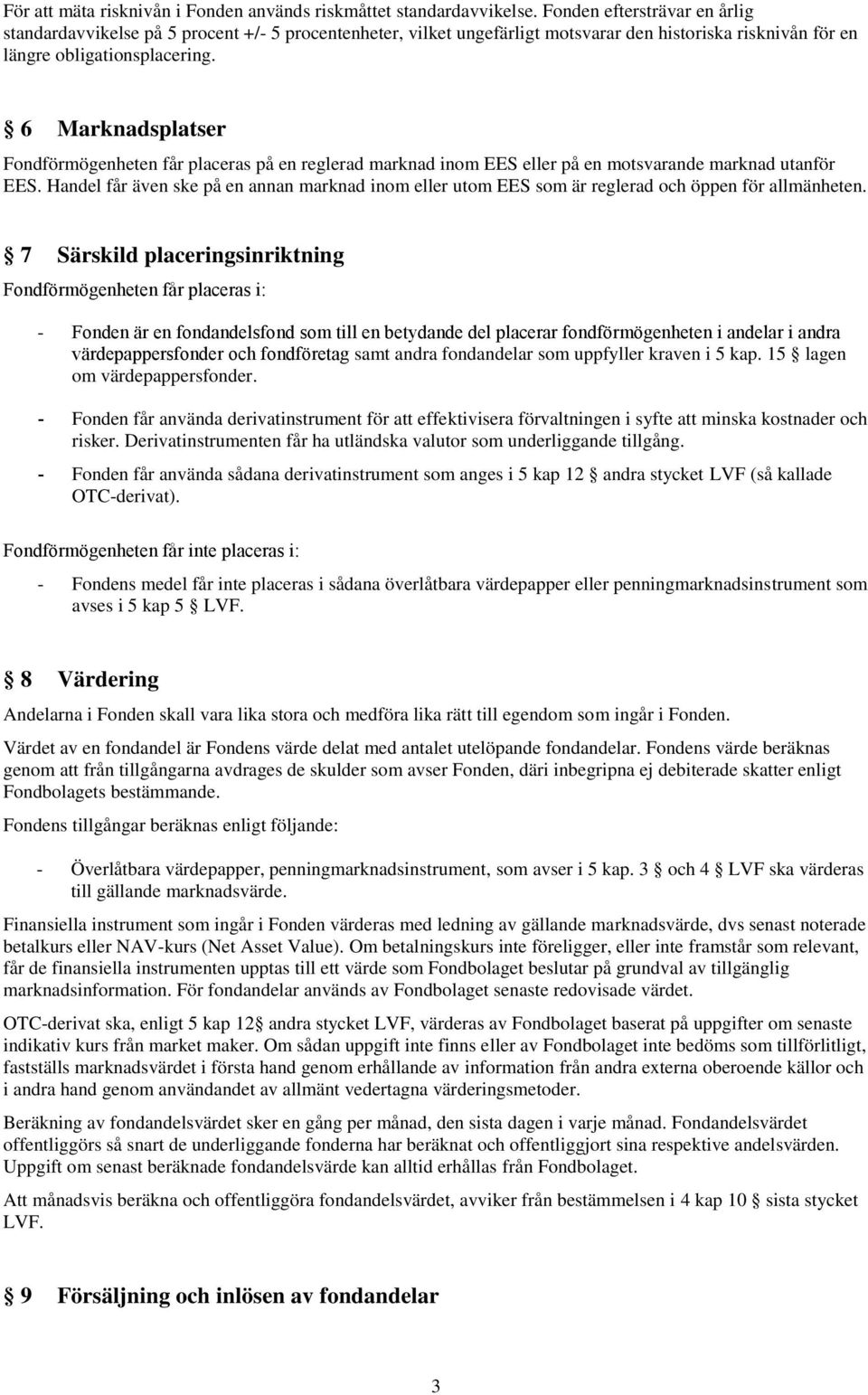 För att mäta risknivån i Fonden används riskmåttet standardavvikelse. Fonden eftersträvar en årlig standardavvikelse på 5 procent +/- 5 procentenheter, vilket ungefärligt motsvarar den historiska risknivån för en längre obligationsplacering.

§ 6 Marknadsplatser

Fondförmögenheten får placeras på en reglerad marknad inom EES eller på en motsvarande marknad utanför EES. Handel får även ske på en annan marknad inom eller utom EES som är reglerad och öppen för allmänheten.

§ 7 Särskild placeringsinriktning

Fondförmögenheten får placeras i:

- Fonden är en fondandelsfond som till en betydande del placerar fondförmögenheten i andelar i andra värdepappersfonder och fondföretag samt andra fondandelar som uppfyller kraven i 5 kap. 15 § lagen om värdepappersfonder.

- Fonden får använda derivatinstrument för att effektivisera förvaltningen i syfte att minska kostnader och risker. Derivatinstrumenten får ha utländska valutor som underliggande tillgång.

- Fonden får använda sådana derivatinstrument som anges i 5 kap 12 § andra stycket LVF (så kallade OTC-derivat).

Fondförmögenheten får inte placeras i:

- Fondens medel får inte placeras i sådana överlåtbara värdepapper eller penningmarknadsinstrument som avses i 5 kap 5 § LVF.

§ 8 Värdering

Andelarna i Fonden skall vara lika stora och medföra lika rätt till egendom som ingår i Fonden.

Värdet av en fondandel är Fondens värde delat med antalet utelöpande fondandelar. Fondens värde beräknas genom att från tillgångarna avdrages de skulder som avser Fonden, däri inbegripna ej debiterade skatter enligt Fondbolagets bestämmande.

Fondens tillgångar beräknas enligt följande:

- Överlåtbara värdepapper, penningmarknadsinstrument, som avser i 5 kap. 3 § och 4 § LVF ska värderas till gällande marknadsvärde.

Finansiella instrument som ingår i Fonden värderas med ledning av gällande marknadsvärde, dvs senast noterade betalkurs eller NAV-kurs (Net Asset Value). Om betalningskurs inte föreligger, eller inte framstår som relevant, får de finansiella instrumenten upptas till ett värde som Fondbolaget beslutar på grundval av tillgänglig marknadsinformation. För fondandelar används av Fondbolaget senaste redovisade värdet.

OTC-derivat ska, enligt 5 kap 12§ andra stycket LVF, värderas av Fondbolaget baserat på uppgifter om senaste indikativ kurs från market maker. Om sådan uppgift inte finns eller av Fondbolaget inte bedöms som tillförlitligt, fastställs marknadsvärdet i första hand genom erhållande av information från andra externa oberoende källor och i andra hand genom användandet av allmänt vedertagna värderingsmetoder.

Beräkning av fondandelsvärdet sker en gång per månad, den sista dagen i varje månad. Fondandelsvärdet offentliggörs så snart de underliggande fonderna har beräknat och offentliggjort sina respektive andelsvärden. Uppgift om senast beräknade fondandelsvärde kan alltid erhållas från Fondbolaget.

Att månadsvis beräkna och offentliggöra fondandelsvärdet, avviker från bestämmelsen i 4 kap 10 § sista stycket LVF.

§ 9 Försäljning och inlösen av fondandelar

3